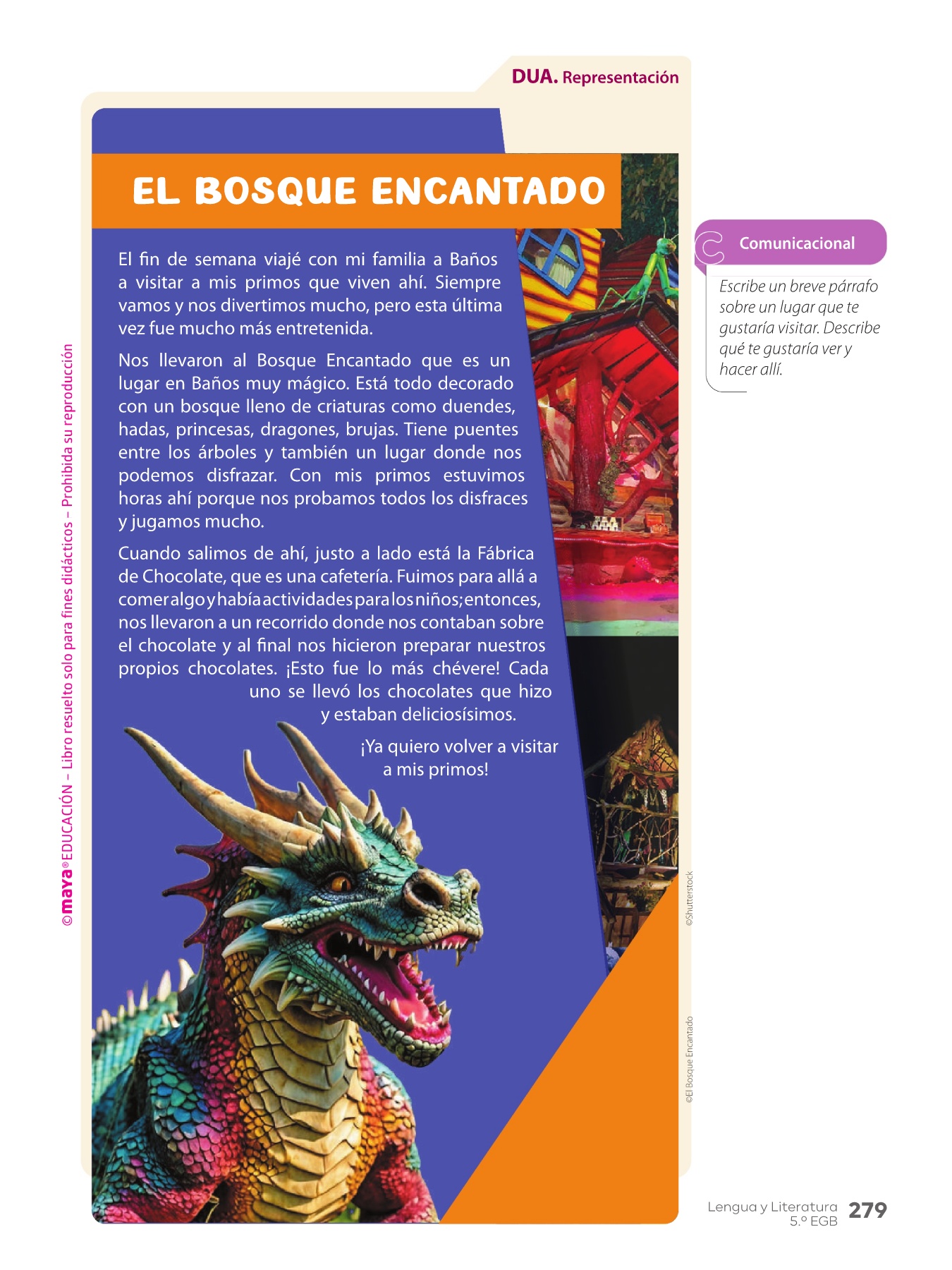 DUA. Representación

EL BOSQUE ENCANTADO

El fin de semana viajé con mi familia a Baños a visitar a mis primos que viven ahí. Siempre vamos y nos divertimos mucho, pero esta última vez fue mucho más entretenida.

Nos llevaron al Bosque Encantado que es un lugar en Baños muy mágico. Está todo decorado con un bosque lleno de criaturas como duendes, hadas, princesas, dragones, brujas. Tiene puentes entre los árboles y también un lugar donde nos podemos disfrazar. Con mis primos estuvimos horas ahí porque nos probamos todos los disfraces y jugamos mucho.

Cuando salimos de ahí, justo a lado está la Fábrica de Chocolate, que es una cafetería. Fuimos para allá a comer algo y había actividades para los niños; entonces, nos llevaron a un recorrido donde nos contaban sobre el chocolate y al final nos hicieron preparar nuestros propios chocolates. ¡Esto fue lo más chévere! Cada uno se llevó los chocolates que hizo y estaban deliciosísimos.

¡Ya quiero volver a visitar a mis primos!

Comunicacional

Escribe un breve párrafo sobre un lugar que te gustaría visitar. Describe qué te gustaría ver y hacer allí.

©maya® EDUCACIÓN – Libro resuelto solo para fines didácticos – Prohibida su reproducción

©Shutterstock

©El Bosque Encantado

Lengua y Literatura 5.º EGB 279